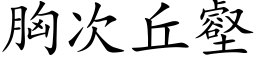 胸次丘壑